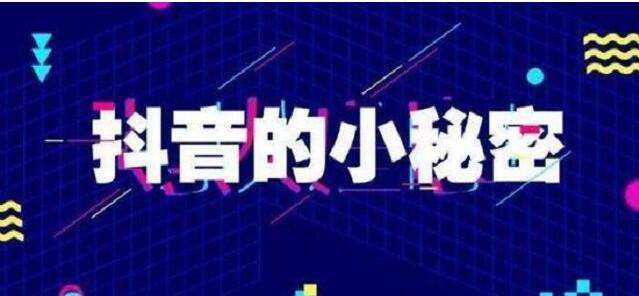 抖音的小秘密